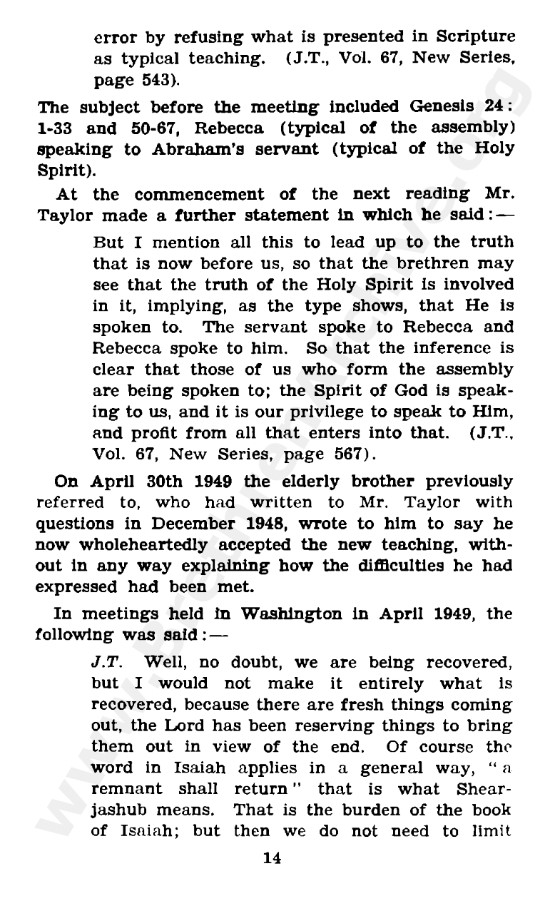 error by refusing what is presented in Scripture as typical teaching. (J.T., Vol. 67, New Series, page 543).

The subject before the meeting included Genesis 24: 1-33 and 50-67, Rebecca (typical of the assembly) speaking to Abraham's servant (typical of the Holy Spirit).

At the commencement of the next reading Mr. Taylor made a further statement in which he said:—

But I mention all this to lead up to the truth that is now before us, so that the brethren may see that the truth of the Holy Spirit is involved in it, implying, as the type shows, that He is spoken to. The servant spoke to Rebecca and Rebecca spoke to him. So that the inference is clear that those of us who form the assembly are being spoken to; the Spirit of God is speaking to us, and it is our privilege to speak to Him, and profit from all that enters into that. (J.T., Vol. 67, New Series, page 567).

On April 30th 1949 the elderly brother previously referred to, who had written to Mr. Taylor with questions in December 1948, wrote to him to say he now wholeheartedly accepted the new teaching, without in any way explaining how the difficulties he had expressed had been met.

In meetings held in Washington in April 1949, the following was said:—

J.T. Well, no doubt, we are being recovered, but I would not make it entirely what is recovered, because there are fresh things coming out, the Lord has been reserving things to bring them out in view of the end. Of course the word in Isaiah applies in a general way, "a remnant shall return" that is what Shear-jashub means. That is the burden of the book of Isaiah; but then we do not need to limit

14